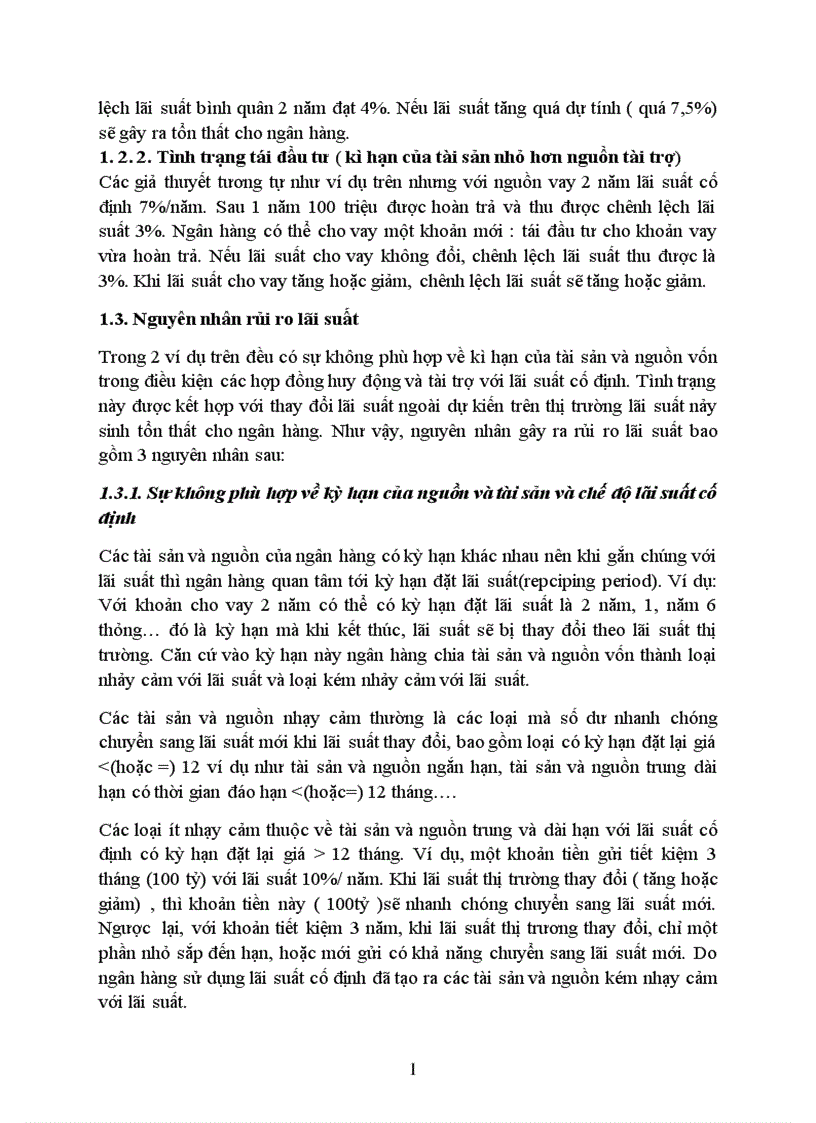 lệch lãi suất bình quân 2 năm đạt 4%. Nếu lãi suất tăng quá dự tính ( quá 7,5%) sẽ gây ra tổn thất cho ngân hàng.

1. 2. 2. Tình trạng tái đầu tư ( kì hạn của tài sản nhỏ hơn nguồn tài trợ)

Các giả thuyết tương tự như ví dụ trên nhưng với nguồn vay 2 năm lãi suất cố định 7%/năm. Sau 1 năm 100 triệu được hoàn trả và thu được chênh lệch lãi suất 3%. Ngân hàng có thể cho vay một khoản mới : tái đầu tư cho khoản vay vừa hoàn trả. Nếu lãi suất cho vay không đổi, chênh lệch lãi suất thu được là 3%. Khi lãi suất cho vay tăng hoặc giảm, chênh lệch lãi suất sẽ tăng hoặc giảm.

1.3. Nguyên nhân rủi ro lãi suất

Trong 2 ví dụ trên đều có sự không phù hợp về kì hạn của tài sản và nguồn vốn trong điều kiện các hợp đồng huy động và tài trợ với lãi suất cố định. Tình trạng này được kết hợp với thay đổi lãi suất ngoài dự kiến trên thị trường lãi suất nảy sinh tổn thất cho ngân hàng. Như vậy, nguyên nhân gây ra rủi ro lãi suất bao gồm 3 nguyên nhân sau:

1.3.1. Sự không phù hợp về kỳ hạn của nguồn và tài sản và chế độ lãi suất cố định

Các tài sản và nguồn của ngân hàng có kỳ hạn khác nhau nên khi gắn chúng với lãi suất thì ngân hàng quan tâm tới kỳ hạn đặt lãi suất(repciping period). Ví dụ: Với khoản cho vay 2 năm có thể có kỳ hạn đặt lãi suất là 2 năm, 1, năm 6 thỏng… đó là kỳ hạn mà khi kết thúc, lãi suất sẽ bị thay đổi theo lãi suất thị trường. Căn cứ vào kỳ hạn này ngân hàng chia tài sản và nguồn vốn thành loại nhảy cảm với lãi suất và loại kém nhảy cảm với lãi suất.

Các tài sản và nguồn nhạy cảm thường là các loại mà số dư nhanh chóng chuyển sang lãi suất mới khi lãi suất thay đổi, bao gồm loại có kỳ hạn đặt lại giá <(hoặc =) 12 ví dụ như tài sản và nguồn ngắn hạn, tài sản và nguồn trung dài hạn có thời gian đáo hạn <(hoặc=) 12 tháng….

Các loại ít nhạy cảm thuộc về tài sản và nguồn trung và dài hạn với lãi suất cố định có kỳ hạn đặt lại giá > 12 tháng. Ví dụ, một khoản tiền gửi tiết kiệm 3 tháng (100 tỷ) với lãi suất 10%/ năm. Khi lãi suất thị trường thay đổi ( tăng hoặc giảm) , thì khoản tiền này ( 100tỷ )sẽ nhanh chóng chuyển sang lãi suất mới. Ngược lại, với khoản tiết kiệm 3 năm, khi lãi suất thị trương thay đổi, chỉ một phần nhỏ sắp đến hạn, hoặc mới gửi có khả năng chuyển sang lãi suất mới. Do ngân hàng sử dụng lãi suất cố định đã tạo ra các tài sản và nguồn kém nhạy cảm với lãi suất.

1